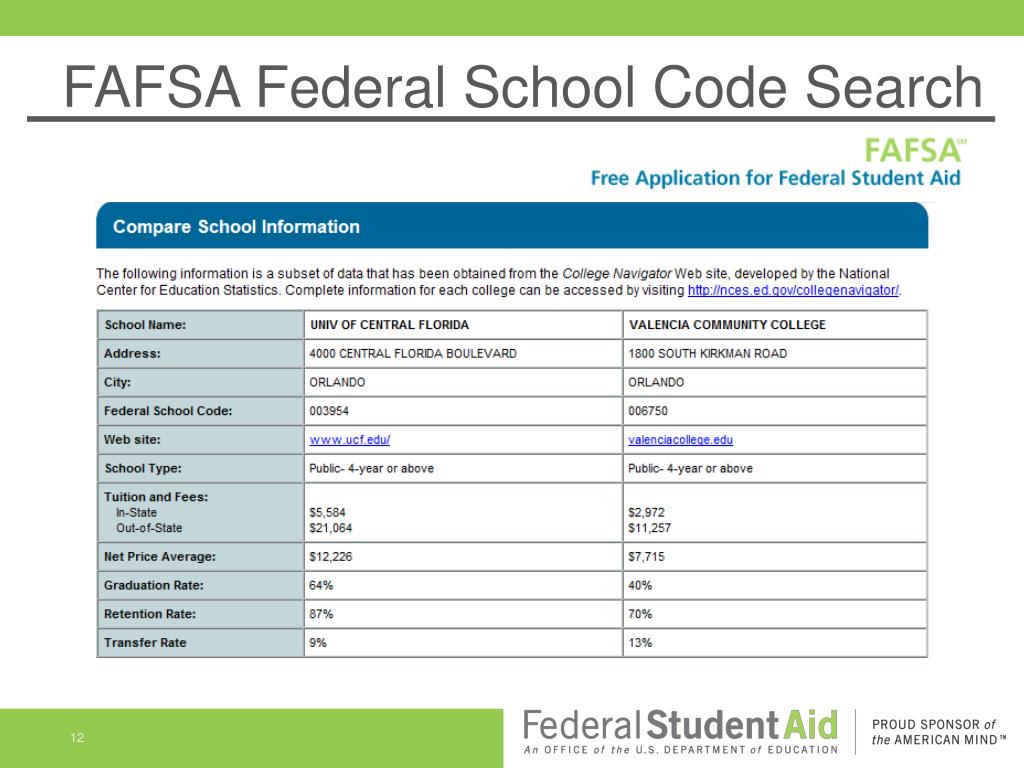 FAFSA Federal School Code Search

FAFSA℠
Free Application for Federal Student Aid

Compare School Information

The following information is a subset of data that has been obtained from the College Navigator Web site, developed by the National Center for Education Statistics. Complete information for each college can be accessed by visiting http://nces.ed.gov/collegenavigator/.

| School Name: | UNIV OF CENTRAL FLORIDA | VALENCIA COMMUNITY COLLEGE |
|---|---|---|
| Address: | 4000 CENTRAL FLORIDA BOULEVARD | 1800 SOUTH KIRKMAN ROAD |
| City: | ORLANDO | ORLANDO |
| Federal School Code: | 003954 | 006750 |
| Web site: | www.ucf.edu/ | valenciacollege.edu |
| School Type: | Public- 4-year or above | Public- 4-year or above |
| Tuition and Fees: In-State Out-of-State | $5,584 $21,064 | $2,972 $11,257 |
| Net Price Average: | $12,226 | $7,715 |
| Graduation Rate: | 64% | 40% |
| Retention Rate: | 87% | 70% |
| Transfer Rate | 9% | 13% |

12

Federal Student Aid
An OFFICE of the U.S. DEPARTMENT of EDUCATION

PROUD SPONSOR of the AMERICAN MIND™